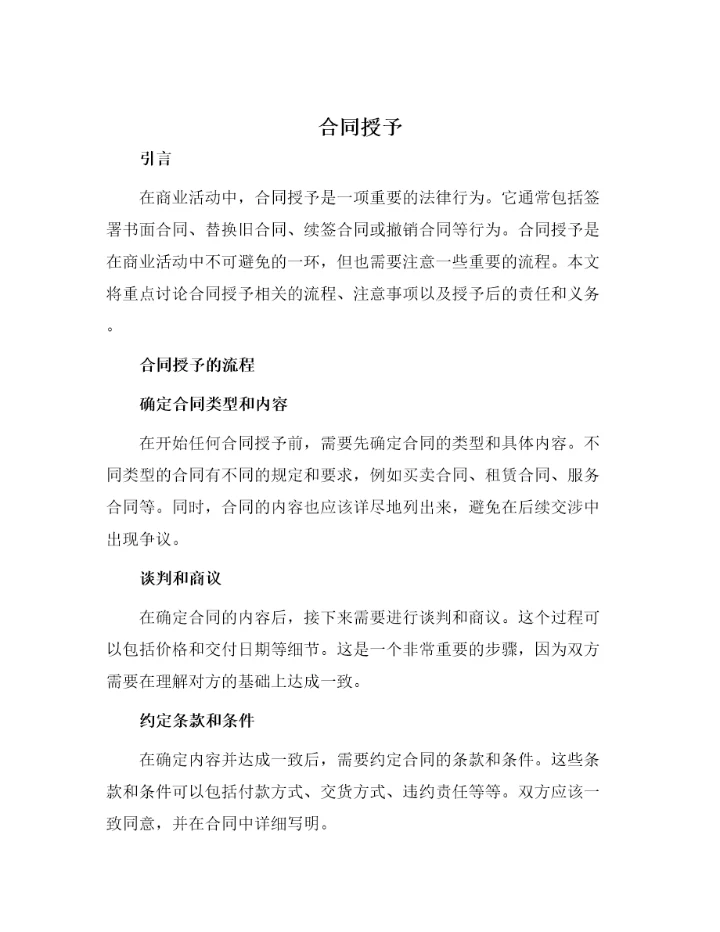 合同授予

引言

在商业活动中，合同授予是一项重要的法律行为。它通常包括签署书面合同、替换旧合同、续签合同或撤销合同等行为。合同授予是在商业活动中不可避免的一环，但也需要注意一些重要的流程。本文将重点讨论合同授予相关的流程、注意事项以及授予后的责任和义务。

合同授予的流程

确定合同类型和内容

在开始任何合同授予前，需要先确定合同的类型和具体内容。不同类型的合同有不同的规定和要求，例如买卖合同、租赁合同、服务合同等。同时，合同的内容也应该详尽地列出来，避免在后续交涉中出现争议。

谈判和商议

在确定合同的内容后，接下来需要进行谈判和商议。这个过程可以包括价格和交付日期等细节。这是一个非常重要的步骤，因为双方需要在理解对方的基础上达成一致。

约定条款和条件

在确定内容并达成一致后，需要约定合同的条款和条件。这些条款和条件可以包括付款方式、交货方式、违约责任等等。双方应该一致同意，并在合同中详细写明。